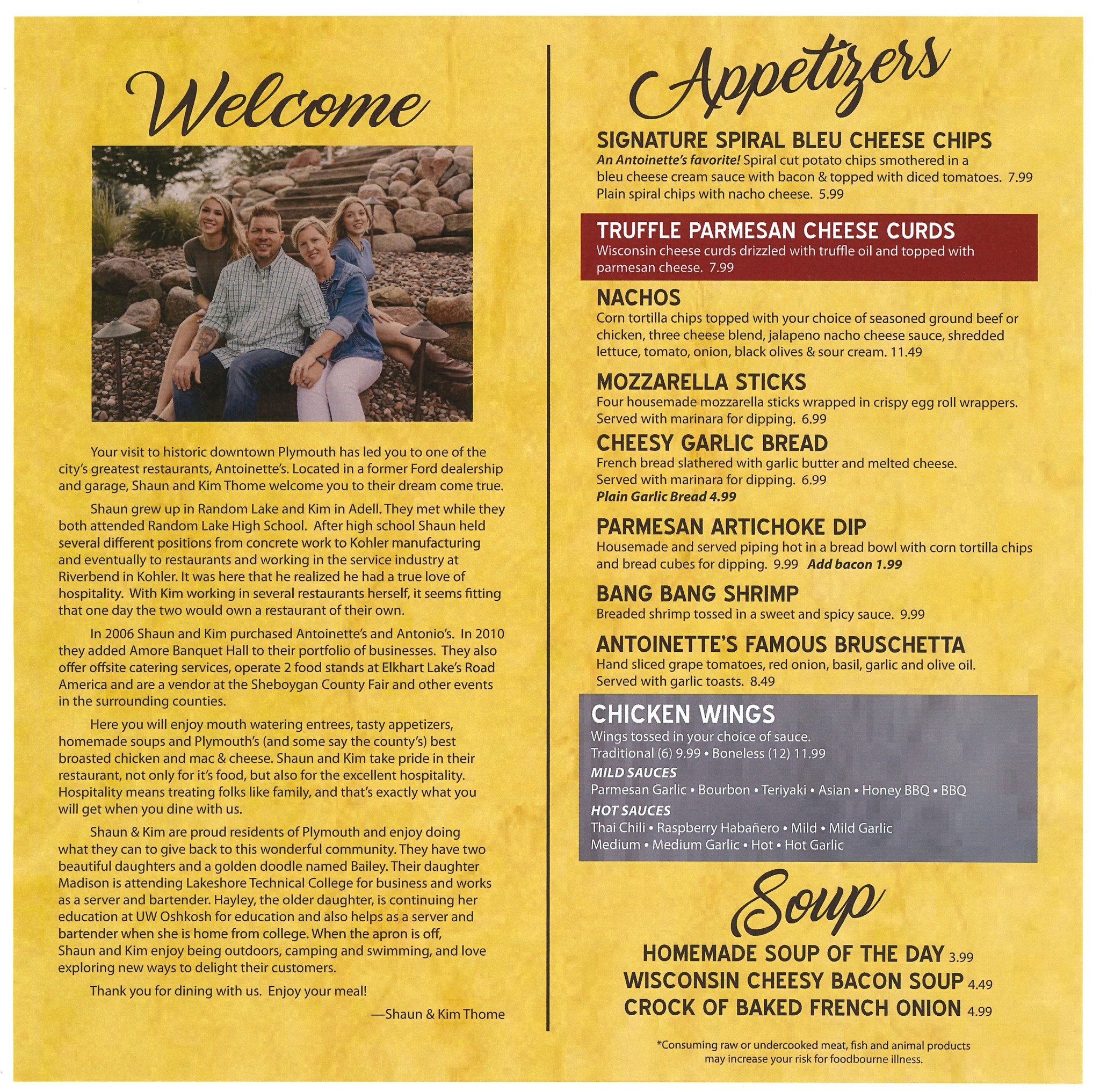 Welcome

Your visit to historic downtown Plymouth has led you to one of the city's greatest restaurants, Antoinette's. Located in a former Ford dealership and garage, Shaun and Kim Thome welcome you to their dream come true.

Shaun grew up in Random Lake and Kim in Adell. They met while they both attended Random Lake High School. After high school Shaun held several different positions from concrete work to Kohler manufacturing and eventually to restaurants and working in the service industry at Riverbend in Kohler. It was here that he realized he had a true love of hospitality. With Kim working in several restaurants herself, it seems fitting that one day the two would own a restaurant of their own.

In 2006 Shaun and Kim purchased Antoinette's and Antonio's. In 2010 they added Amore Banquet Hall to their portfolio of businesses. They also offer offsite catering services, operate 2 food stands at Elkhart Lake's Road America and are a vendor at the Sheboygan County Fair and other events in the surrounding counties.

Here you will enjoy mouth watering entrees, tasty appetizers, homemade soups and Plymouth's (and some say the county's) best broasted chicken and mac & cheese. Shaun and Kim take pride in their restaurant, not only for it's food, but also for the excellent hospitality. Hospitality means treating folks like family, and that's exactly what you will get when you dine with us.

Shaun & Kim are proud residents of Plymouth and enjoy doing what they can to give back to this wonderful community. They have two beautiful daughters and a golden doodle named Bailey. Their daughter Madison is attending Lakeshore Technical College for business and works as a server and bartender. Hayley, the older daughter, is continuing her education at UW Oshkosh for education and also helps as a server and bartender when she is home from college. When the apron is off, Shaun and Kim enjoy being outdoors, camping and swimming, and love exploring new ways to delight their customers.

Thank you for dining with us. Enjoy your meal!

—Shaun & Kim Thome

Appetizers

SIGNATURE SPIRAL BLEU CHEESE CHIPS
An Antoinette's favorite! Spiral cut potato chips smothered in a bleu cheese cream sauce with bacon & topped with diced tomatoes. 7.99
Plain spiral chips with nacho cheese. 5.99

TRUFFLE PARMESAN CHEESE CURDS
Wisconsin cheese curds drizzled with truffle oil and topped with parmesan cheese. 7.99

NACHOS
Corn tortilla chips topped with your choice of seasoned ground beef or chicken, three cheese blend, jalapeno nacho cheese sauce, shredded lettuce, tomato, onion, black olives & sour cream. 11.49

MOZZARELLA STICKS
Four housemade mozzarella sticks wrapped in crispy egg roll wrappers. Served with marinara for dipping. 6.99

CHEESY GARLIC BREAD
French bread slathered with garlic butter and melted cheese. Served with marinara for dipping. 6.99
Plain Garlic Bread 4.99

PARMESAN ARTICHOKE DIP
Housemade and served piping hot in a bread bowl with corn tortilla chips and bread cubes for dipping. 9.99 Add bacon 1.99

BANG BANG SHRIMP
Breaded shrimp tossed in a sweet and spicy sauce. 9.99

ANTOINETTE'S FAMOUS BRUSCHETTA
Hand sliced grape tomatoes, red onion, basil, garlic and olive oil. Served with garlic toasts. 8.49

CHICKEN WINGS
Wings tossed in your choice of sauce.
Traditional (6) 9.99 • Boneless (12) 11.99
MILD SAUCES
Parmesan Garlic • Bourbon • Teriyaki • Asian • Honey BBQ • BBQ
HOT SAUCES
Thai Chili • Raspberry Habañero • Mild • Mild Garlic
Medium • Medium Garlic • Hot • Hot Garlic

Soup

HOMEMADE SOUP OF THE DAY 3.99
WISCONSIN CHEESY BACON SOUP 4.49
CROCK OF BAKED FRENCH ONION 4.99

*Consuming raw or undercooked meat, fish and animal products may increase your risk for foodbourne illness.